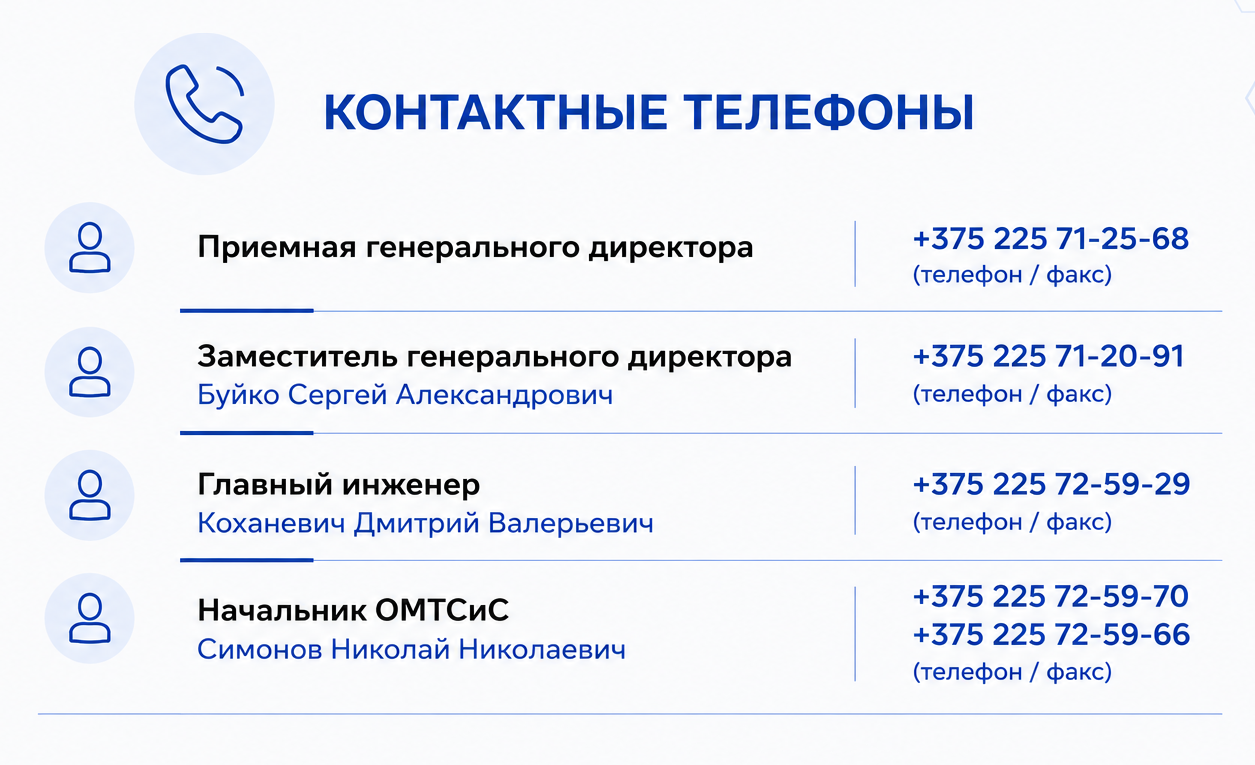 КОНТАКТНЫЕ ТЕЛЕФОНЫ

Приемная генерального директора

+375 225 71-25-68
(телефон / факс)

Заместитель генерального директора
Буйко Сергей Александрович

+375 225 71-20-91
(телефон / факс)

Главный инженер
Коханевич Дмитрий Валерьевич

+375 225 72-59-29
(телефон / факс)

Начальник ОМТСиС
Симонов Николай Николаевич

+375 225 72-59-70
+375 225 72-59-66
(телефон / факс)